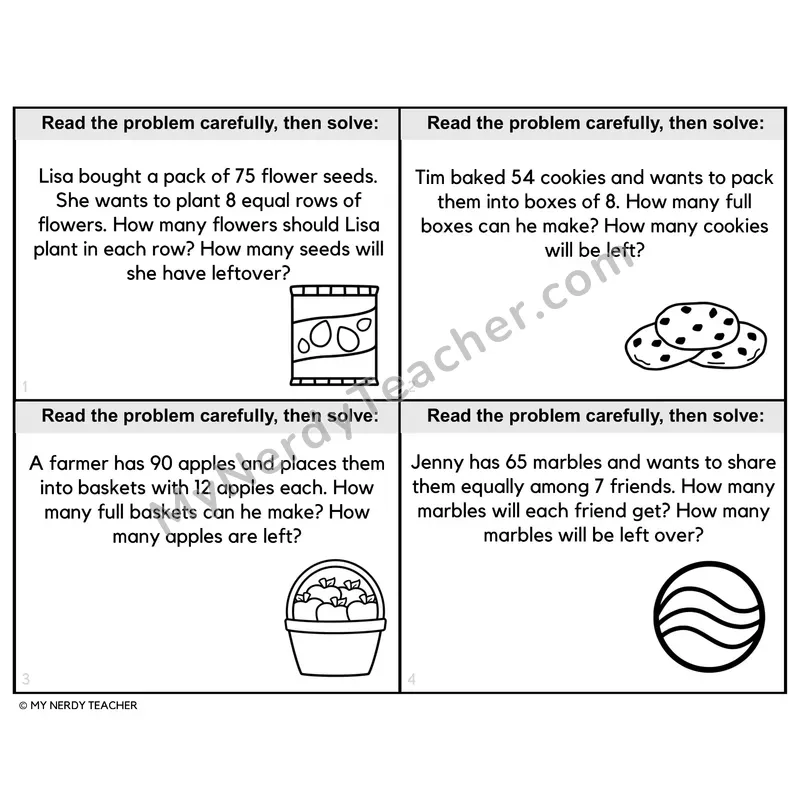 Read the problem carefully, then solve:

Lisa bought a pack of 75 flower seeds. She wants to plant 8 equal rows of flowers. How many flowers should Lisa plant in each row? How many seeds will she have leftover?

1

Read the problem carefully, then solve:

Tim baked 54 cookies and wants to pack them into boxes of 8. How many full boxes can he make? How many cookies will be left?

Read the problem carefully, then solve:

A farmer has 90 apples and places them into baskets with 12 apples each. How many full baskets can he make? How many apples are left?

3

Read the problem carefully, then solve:

Jenny has 65 marbles and wants to share them equally among 7 friends. How many marbles will each friend get? How many marbles will be left over?

4

MyNerdyTeacher.com

© MY NERDY TEACHER